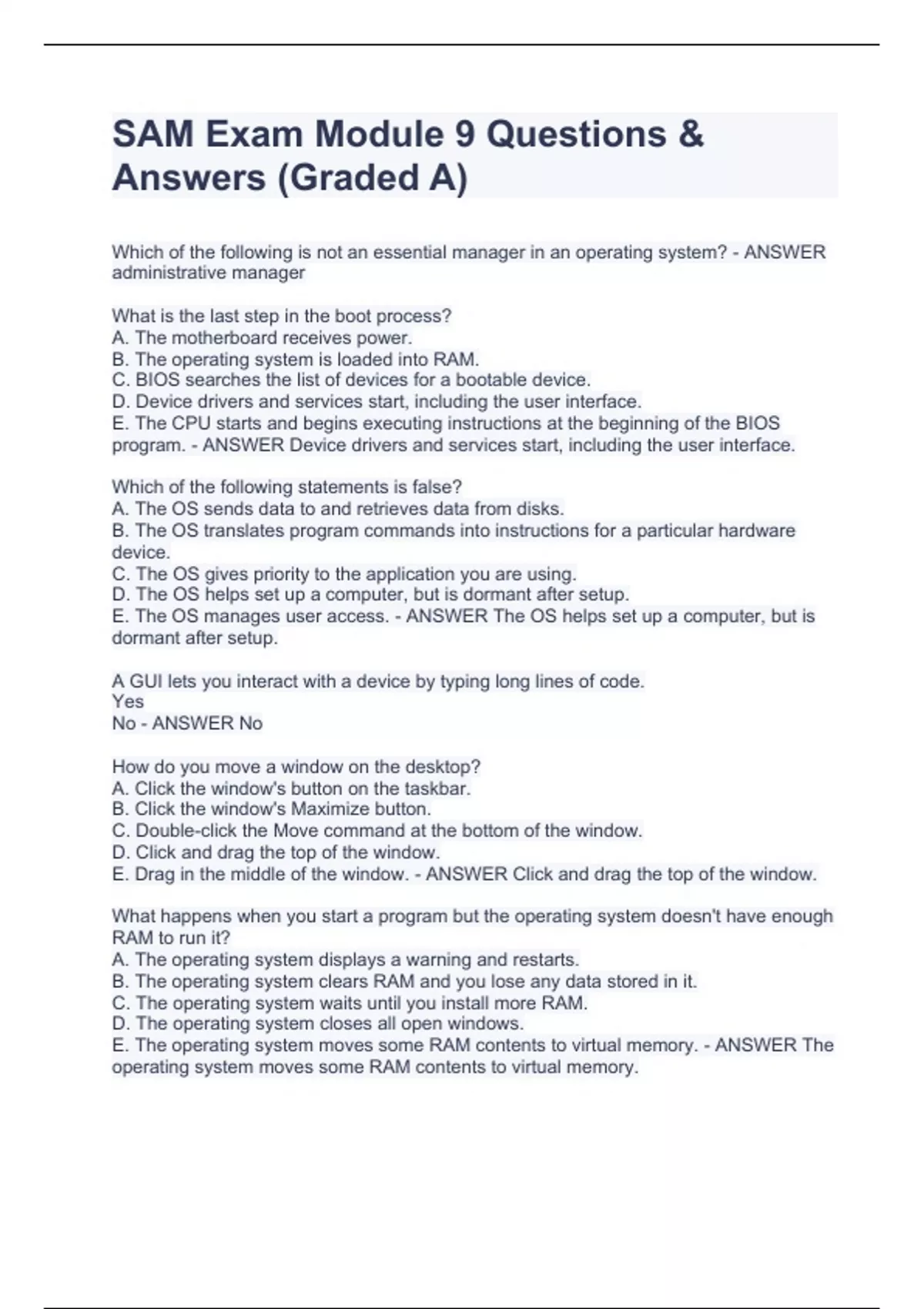 SAM Exam Module 9 Questions & Answers (Graded A)

Which of the following is not an essential manager in an operating system? - ANSWER administrative manager

What is the last step in the boot process?
A. The motherboard receives power.
B. The operating system is loaded into RAM.
C. BIOS searches the list of devices for a bootable device.
D. Device drivers and services start, including the user interface.
E. The CPU starts and begins executing instructions at the beginning of the BIOS program. - ANSWER Device drivers and services start, including the user interface.

Which of the following statements is false?
A. The OS sends data to and retrieves data from disks.
B. The OS translates program commands into instructions for a particular hardware device.
C. The OS gives priority to the application you are using.
D. The OS helps set up a computer, but is dormant after setup.
E. The OS manages user access. - ANSWER The OS helps set up a computer, but is dormant after setup.

A GUI lets you interact with a device by typing long lines of code.
Yes
No - ANSWER No

How do you move a window on the desktop?
A. Click the window's button on the taskbar.
B. Click the window's Maximize button.
C. Double-click the Move command at the bottom of the window.
D. Click and drag the top of the window.
E. Drag in the middle of the window. - ANSWER Click and drag the top of the window.

What happens when you start a program but the operating system doesn't have enough RAM to run it?
A. The operating system displays a warning and restarts.
B. The operating system clears RAM and you lose any data stored in it.
C. The operating system waits until you install more RAM.
D. The operating system closes all open windows.
E. The operating system moves some RAM contents to virtual memory. - ANSWER The operating system moves some RAM contents to virtual memory.